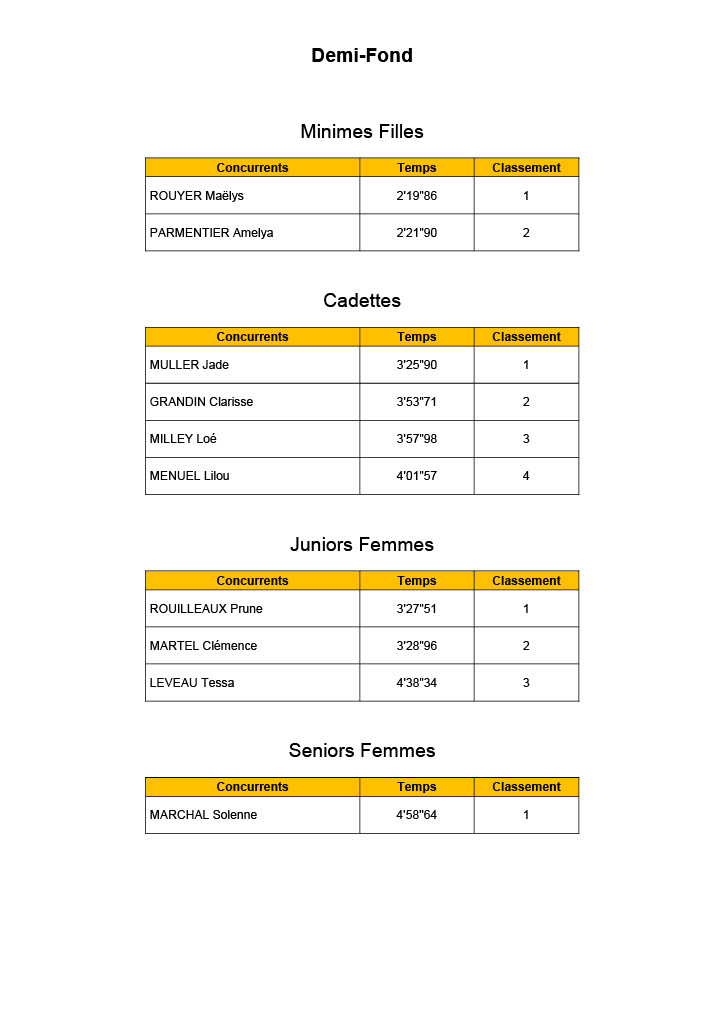 Demi-Fond

Minimes Filles

| Concurrents | Temps | Classement |
|---|---|---|
| ROUYER Maëlys | 2'19"86 | 1 |
| PARMENTIER Amelya | 2'21"90 | 2 |

Cadettes

| Concurrents | Temps | Classement |
|---|---|---|
| MULLER Jade | 3'25"90 | 1 |
| GRANDIN Clarisse | 3'53"71 | 2 |
| MILLEY Loé | 3'57"98 | 3 |
| MENUEL Lilou | 4'01"57 | 4 |

Juniors Femmes

| Concurrents | Temps | Classement |
|---|---|---|
| ROUILLEAUX Prune | 3'27"51 | 1 |
| MARTEL Clémence | 3'28"96 | 2 |
| LEVEAU Tessa | 4'38"34 | 3 |

Seniors Femmes

| Concurrents | Temps | Classement |
|---|---|---|
| MARCHAL Solenne | 4'58"64 | 1 |